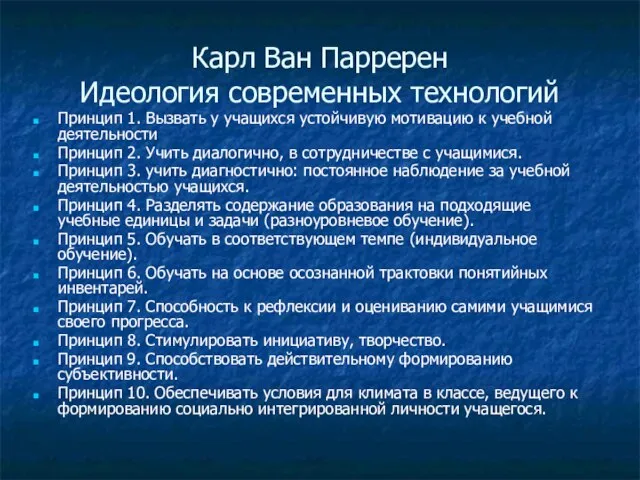 Карл Ван Парререн
Идеология современных технологий

Принцип 1. Вызвать у учащихся устойчивую мотивацию к учебной деятельности
Принцип 2. Учить диалогично, в сотрудничестве с учащимися.
Принцип 3. учить диагностично: постоянное наблюдение за учебной деятельностью учащихся.
Принцип 4. Разделять содержание образования на подходящие учебные единицы и задачи (разноуровневое обучение).
Принцип 5. Обучать в соответствующем темпе (индивидуальное обучение).
Принцип 6. Обучать на основе осознанной трактовки понятийных инвентарей.
Принцип 7. Способность к рефлексии и оцениванию самими учащимися своего прогресса.
Принцип 8. Стимулировать инициативу, творчество.
Принцип 9. Способствовать действительному формированию субъективности.
Принцип 10. Обеспечивать условия для климата в классе, ведущего к формированию социально интегрированной личности учащегося.